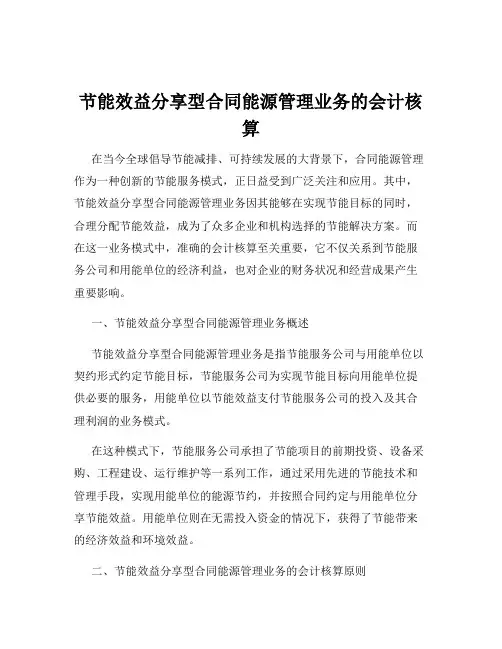 节能效益分享型合同能源管理业务的会计核算

在当今全球倡导节能减排、可持续发展的大背景下，合同能源管理作为一种创新的节能服务模式，正日益受到广泛关注和应用。其中，节能效益分享型合同能源管理业务因其能够在实现节能目标的同时，合理分配节能效益，成为了众多企业和机构选择的节能解决方案。而在这一业务模式中，准确的会计核算至关重要，它不仅关系到节能服务公司和用能单位的经济利益，也对企业的财务状况和经营成果产生重要影响。

一、节能效益分享型合同能源管理业务概述

节能效益分享型合同能源管理业务是指节能服务公司与用能单位以契约形式约定节能目标，节能服务公司为实现节能目标向用能单位提供必要的服务，用能单位以节能效益支付节能服务公司的投入及其合理利润的业务模式。

在这种模式下，节能服务公司承担了节能项目的前期投资、设备采购、工程建设、运行维护等一系列工作，通过采用先进的节能技术和管理手段，实现用能单位的能源节约，并按照合同约定与用能单位分享节能效益。用能单位则在无需投入资金的情况下，获得了节能带来的经济效益和环境效益。

二、节能效益分享型合同能源管理业务的会计核算原则